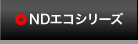 NDエコシリーズ